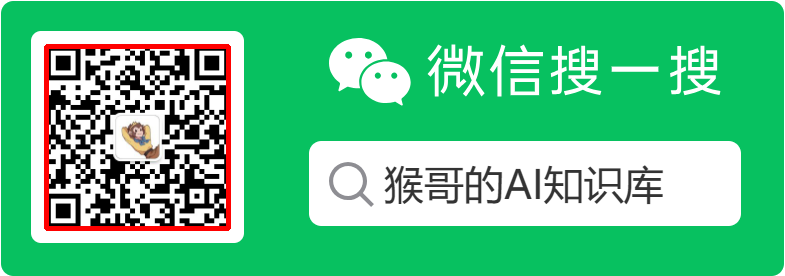 微信搜一搜

猴哥的AI知识库